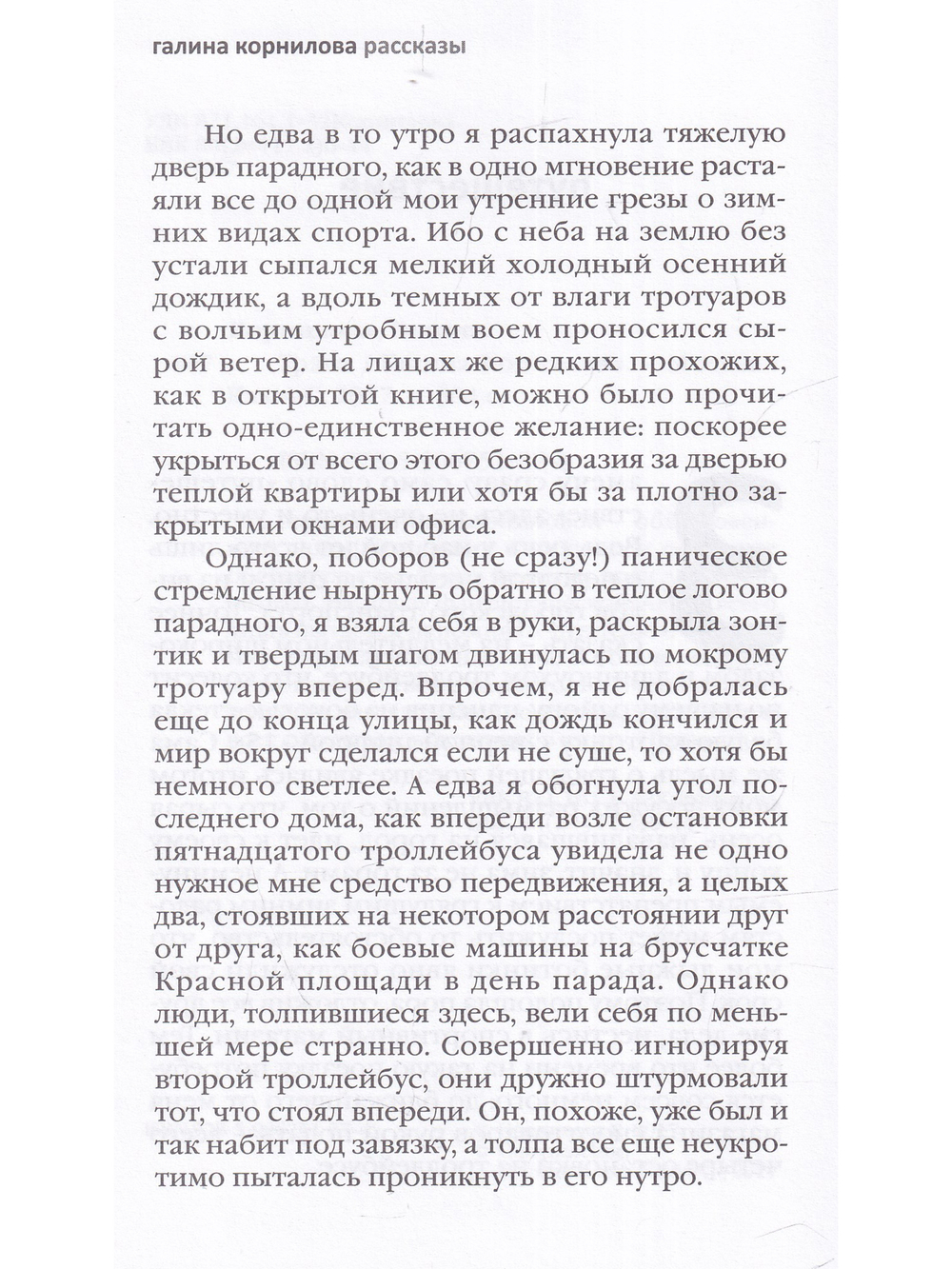 галина корнилова рассказы

Но едва в то утро я распахнула тяжелую дверь парадного, как в одно мгновение растаяли все до одной мои утренние грезы о зимних видах спорта. Ибо с неба на землю без устали сыпался мелкий холодный осенний дождик, а вдоль темных от влаги тротуаров с волчьим утробным воем проносился сырой ветер. На лицах же редких прохожих, как в открытой книге, можно было прочитать одно-единственное желание: поскорее укрыться от всего этого безобразия за дверью теплой квартиры или хотя бы за плотно закрытыми окнами офиса.

Однако, поборов (не сразу!) паническое стремление нырнуть обратно в теплое логово парадного, я взяла себя в руки, раскрыла зонтик и твердым шагом двинулась по мокрому тротуару вперед. Впрочем, я не добралась еще до конца улицы, как дождь кончился и мир вокруг сделался если не суше, то хотя бы немного светлее. А едва я обогнула угол последнего дома, как впереди возле остановки пятнадцатого троллейбуса увидела не одно нужное мне средство передвижения, а целых два, стоявших на некотором расстоянии друг от друга, как боевые машины на брусчатке Красной площади в день парада. Однако люди, толпившиеся здесь, вели себя по меньшей мере странно. Совершенно игнорируя второй троллейбус, они дружно штурмовали тот, что стоял впереди. Он, похоже, уже был и так набит под завязку, а толпа все еще неукротимо пыталась проникнуть в его нутро.